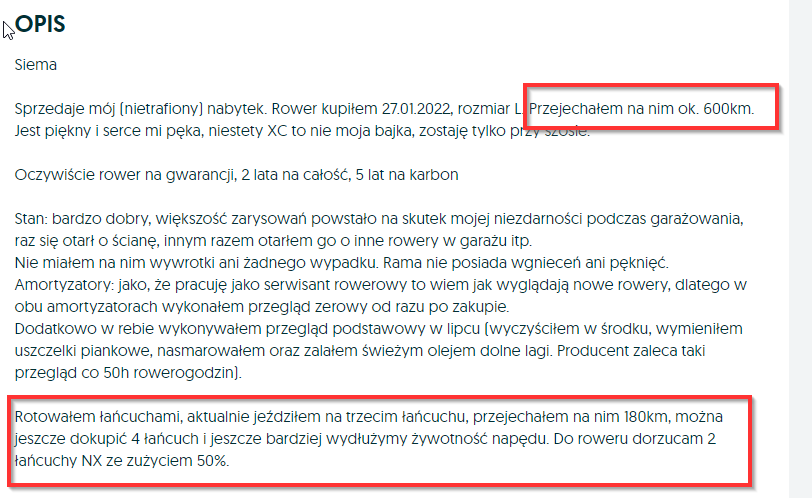 OPIS

Siema

Sprzedaje mój (nietrafiony) nabytek. Rower kupiłem 27.01.2022, rozmiar L. Przejechałem na nim ok. 600km. Jest piękny i serce mi pęka, niestety XC to nie moja bajka, zostaję tylko przy szosie.

Oczywiście rower na gwarancji, 2 lata na całość, 5 lat na karbon

Stan: bardzo dobry, większość zarysowań powstało na skutek mojej niezdarności podczas garażowania, raz się otarł o ścianę, innym razem otarłem go o inne rowery w garażu itp.
Nie miałem na nim wywrotki ani żadnego wypadku. Rama nie posiada wgnieceń ani pęknięć.
Amortyzatory: jako, że pracuję jako serwisant rowerowy to wiem jak wyglądają nowe rowery, dlatego w obu amortyzatorach wykonałem przegląd zerowy od razu po zakupie.
Dodatkowo w rebie wykonywałem przegląd podstawowy w lipcu (wyczyściłem w środku, wymieniłem uszczelki piankowe, nasmarowałem oraz zalałem świeżym olejem dolne lagi. Producent zaleca taki przegląd co 50h rowerogodzin).

Rotowałem łańcuchami, aktualnie jeździłem na trzecim łańcuchu, przejechałem na nim 180km, można jeszcze dokupić 4 łańcuch i jeszcze bardziej wydłużymy żywotność napędu. Do roweru dorzucam 2 łańcuchy NX ze zużyciem 50%.